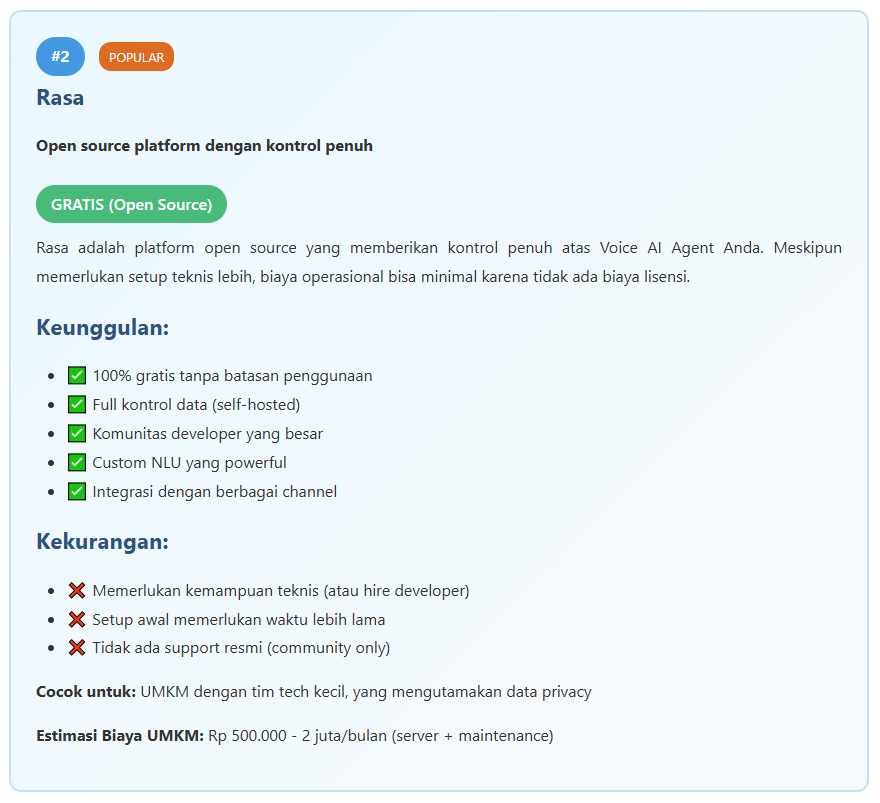 #2 POPULAR

Rasa

Open source platform dengan kontrol penuh

GRATIS (Open Source)

Rasa adalah platform open source yang memberikan kontrol penuh atas Voice AI Agent Anda. Meskipun memerlukan setup teknis lebih, biaya operasional bisa minimal karena tidak ada biaya lisensi.

Keunggulan:

- ✅ 100% gratis tanpa batasan penggunaan
- ✅ Full kontrol data (self-hosted)
- ✅ Komunitas developer yang besar
- ✅ Custom NLU yang powerful
- ✅ Integrasi dengan berbagai channel

Kekurangan:

- ❌ Memerlukan kemampuan teknis (atau hire developer)
- ❌ Setup awal memerlukan waktu lebih lama
- ❌ Tidak ada support resmi (community only)

Cocok untuk: UMKM dengan tim tech kecil, yang mengutamakan data privacy

Estimasi Biaya UMKM: Rp 500.000 - 2 juta/bulan (server + maintenance)